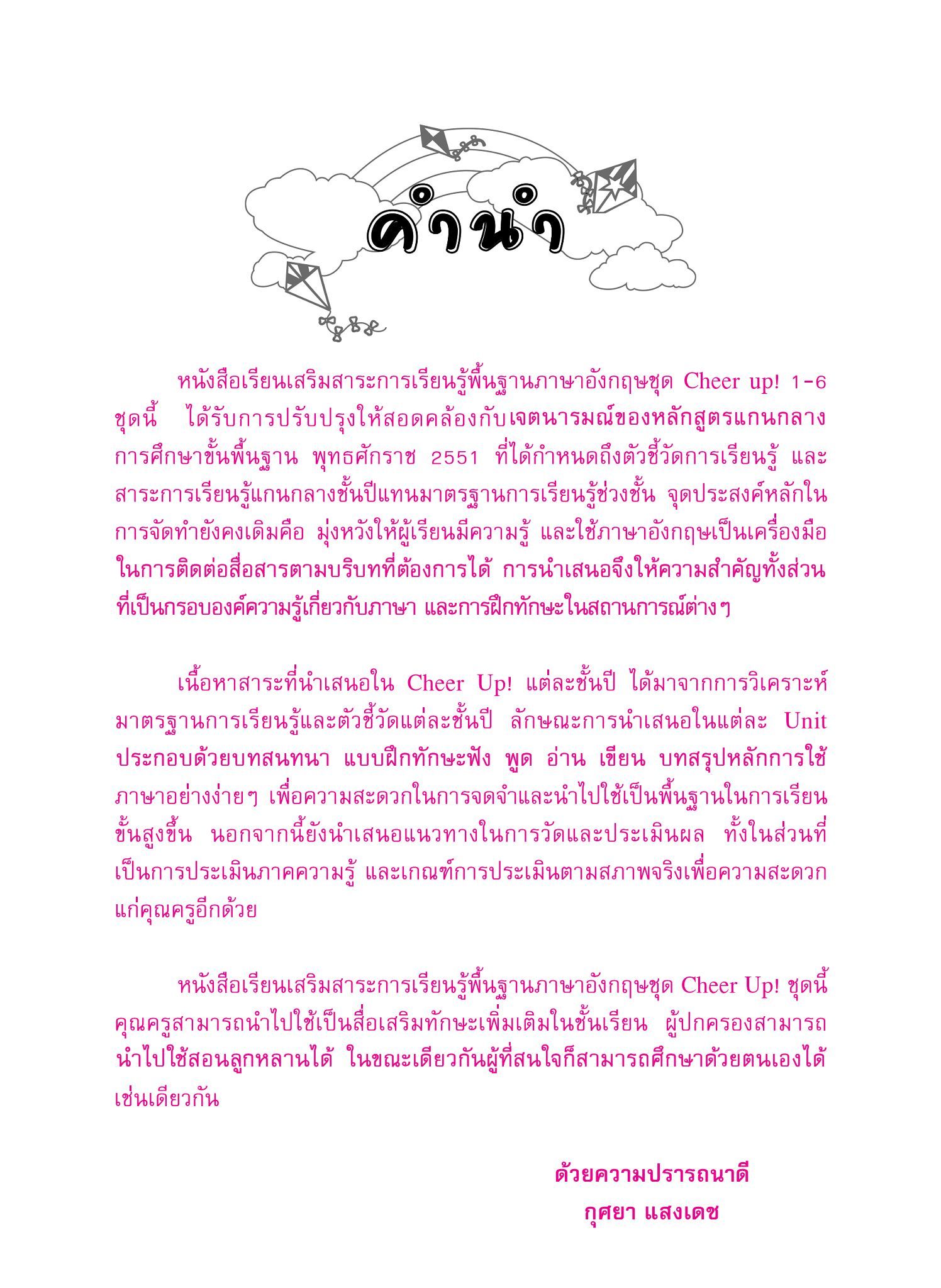 คำนำ

หนังสือเรียนเสริมสาระการเรียนรู้พื้นฐานภาษาอังกฤษชุด Cheer up! 1-6 ชุดนี้ ได้รับการปรับปรุงให้สอดคล้องกับเจตนารมณ์ของหลักสูตรแกนกลางการศึกษาขั้นพื้นฐาน พุทธศักราช 2551 ที่ได้กำหนดถึงตัวชี้วัดการเรียนรู้ และสาระการเรียนรู้แกนกลางชั้นปีแทนมาตรฐานการเรียนรู้ช่วงชั้น จุดประสงค์หลักในการจัดทำยังคงเดิมคือ มุ่งหวังให้ผู้เรียนมีความรู้ และใช้ภาษาอังกฤษเป็นเครื่องมือในการติดต่อสื่อสารตามบริบทที่ต้องการได้ การนำเสนอจึงให้ความสำคัญทั้งส่วนที่เป็นกรอบองค์ความรู้เกี่ยวกับภาษา และการฝึกทักษะในสถานการณ์ต่างๆ

เนื้อหาสาระที่นำเสนอใน Cheer Up! แต่ละชั้นปี ได้มาจากการวิเคราะห์มาตรฐานการเรียนรู้และตัวชี้วัดแต่ละชั้นปี ลักษณะการนำเสนอในแต่ละ Unit ประกอบด้วยบทสนทนา แบบฝึกทักษะฟัง พูด อ่าน เขียน บทสรุปหลักการใช้ภาษาอย่างง่ายๆ เพื่อความสะดวกในการจดจำและนำไปใช้เป็นพื้นฐานในการเรียนขั้นสูงขึ้น นอกจากนี้ยังนำเสนอแนวทางในการวัดและประเมินผล ทั้งในส่วนที่เป็นการประเมินภาคความรู้ และเกณฑ์การประเมินตามสภาพจริงเพื่อความสะดวกแก่คุณครูอีกด้วย

หนังสือเรียนเสริมสาระการเรียนรู้พื้นฐานภาษาอังกฤษชุด Cheer Up! ชุดนี้ คุณครูสามารถนำไปใช้เป็นสื่อเสริมทักษะเพิ่มเติมในชั้นเรียน ผู้ปกครองสามารถนำไปใช้สอนลูกหลานได้ ในขณะเดียวกันผู้ที่สนใจก็สามารถศึกษาด้วยตนเองได้เช่นเดียวกัน

ด้วยความปรารถนาดี
กุศยา แสงเดช